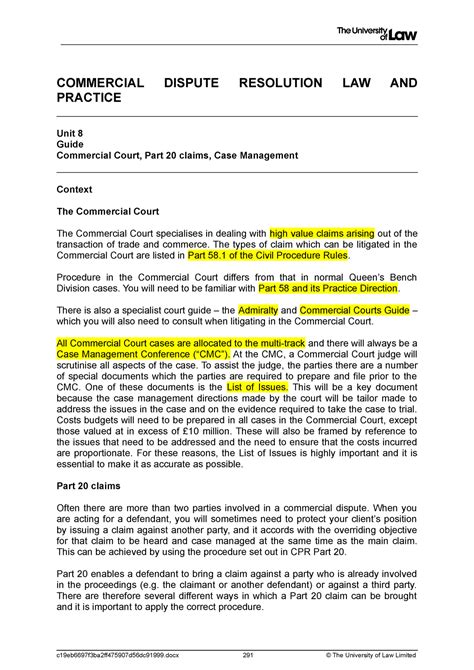 The University of Law

COMMERCIAL DISPUTE RESOLUTION LAW AND PRACTICE

Unit 8
Guide
Commercial Court, Part 20 claims, Case Management

Context

The Commercial Court

The Commercial Court specialises in dealing with high value claims arising out of the transaction of trade and commerce. The types of claim which can be litigated in the Commercial Court are listed in Part 58.1 of the Civil Procedure Rules.

Procedure in the Commercial Court differs from that in normal Queen's Bench Division cases. You will need to be familiar with Part 58 and its Practice Direction.

There is also a specialist court guide – the Admiralty and Commercial Courts Guide – which you will also need to consult when litigating in the Commercial Court.

All Commercial Court cases are allocated to the multi-track and there will always be a Case Management Conference ("CMC"). At the CMC, a Commercial Court judge will scrutinise all aspects of the case. To assist the judge, the parties there are a number of special documents which the parties are required to prepare and file prior to the CMC. One of these documents is the List of Issues. This will be a key document because the case management directions made by the court will be tailor made to address the issues in the case and on the evidence required to take the case to trial. Costs budgets will need to be prepared in all cases in the Commercial Court, except those valued at in excess of £10 million. These will also be framed by reference to the issues that need to be addressed and the need to ensure that the costs incurred are proportionate. For these reasons, the List of Issues is highly important and it is essential to make it as accurate as possible.

Part 20 claims

Often there are more than two parties involved in a commercial dispute. When you are acting for a defendant, you will sometimes need to protect your client's position by issuing a claim against another party, and it accords with the overriding objective for that claim to be heard and case managed at the same time as the main claim. This can be achieved by using the procedure set out in CPR Part 20.

Part 20 enables a defendant to bring a claim against a party who is already involved in the proceedings (e.g. the claimant or another defendant) or against a third party. There are therefore several different ways in which a Part 20 claim can be brought and it is important to apply the correct procedure.

c19eb6697f3ba2ff475907d56dc91999.docx 291 © The University of Law Limited